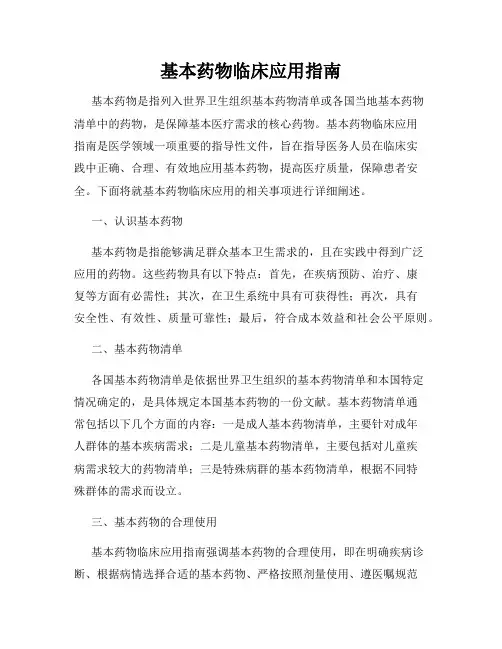 基本药物临床应用指南

基本药物是指列入世界卫生组织基本药物清单或各国当地基本药物清单中的药物，是保障基本医疗需求的核心药物。基本药物临床应用指南是医学领域一项重要的指导性文件，旨在指导医务人员在临床实践中正确、合理、有效地应用基本药物，提高医疗质量，保障患者安全。下面将就基本药物临床应用的相关事项进行详细阐述。

一、认识基本药物

基本药物是指能够满足群众基本卫生需求的，且在实践中得到广泛应用的药物。这些药物具有以下特点：首先，在疾病预防、治疗、康复等方面有必需性；其次，在卫生系统中具有可获得性；再次，具有安全性、有效性、质量可靠性；最后，符合成本效益和社会公平原则。

二、基本药物清单

各国基本药物清单是依据世界卫生组织的基本药物清单和本国特定情况确定的，是具体规定本国基本药物的一份文献。基本药物清单通常包括以下几个方面的内容：一是成人基本药物清单，主要针对成年人群体的基本疾病需求；二是儿童基本药物清单，主要包括对儿童疾病需求较大的药物清单；三是特殊病群的基本药物清单，根据不同特殊群体的需求而设立。

三、基本药物的合理使用

基本药物临床应用指南强调基本药物的合理使用，即在明确疾病诊断、根据病情选择合适的基本药物、严格按照剂量使用、遵医嘱规范